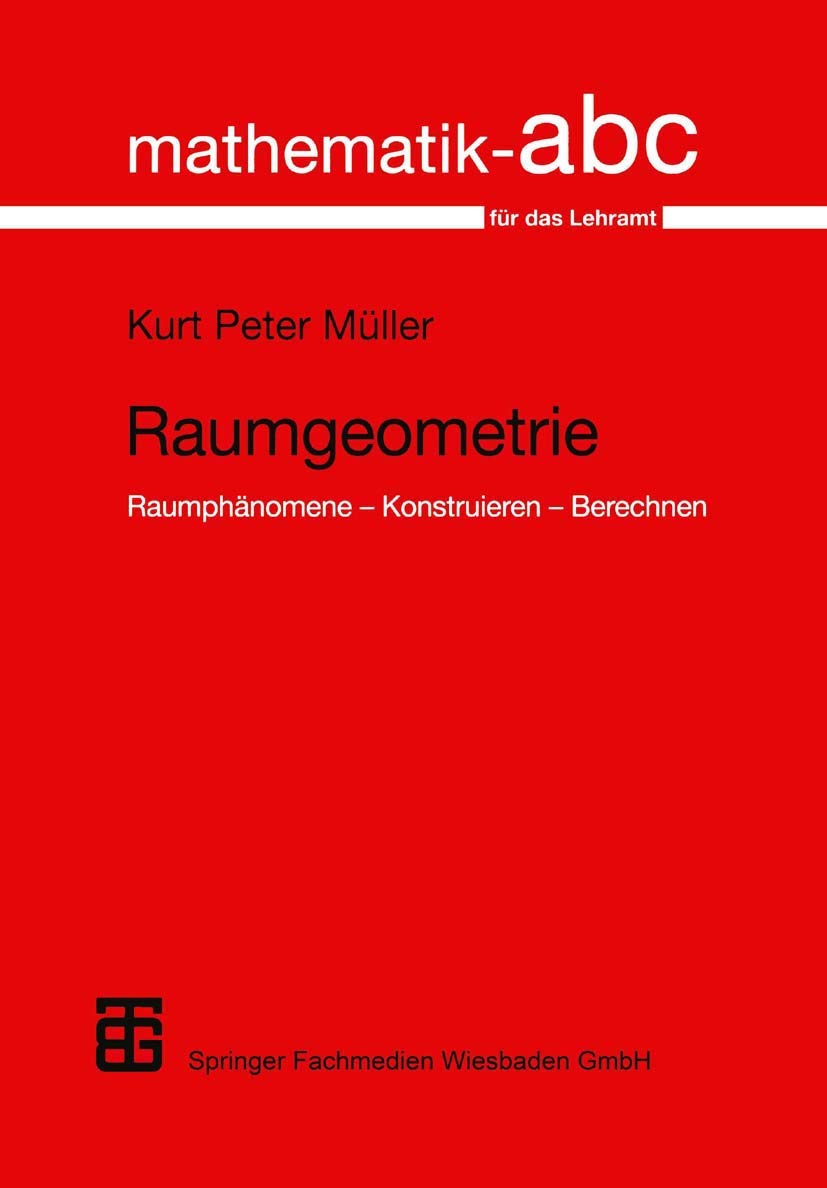 mathematik-abc

für das Lehramt

Kurt Peter Müller

Raumgeometrie

Raumphänomene – Konstruieren – Berechnen

Springer Fachmedien Wiesbaden GmbH